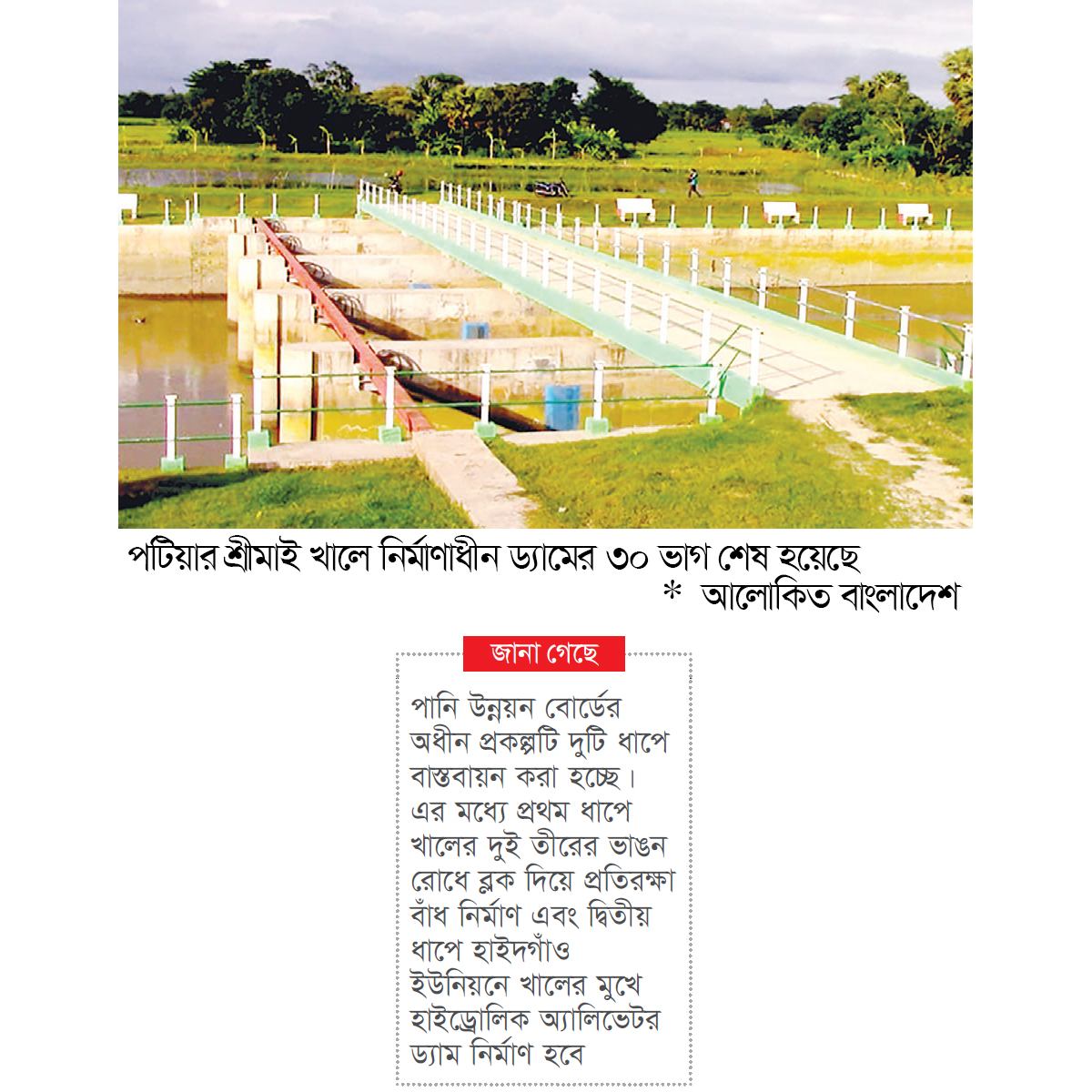 পটিয়ার শ্রীমাই খালে নির্মাণাধীন ড্যামের ৩০ ভাগ শেষ হয়েছে

* আলোকিত বাংলাদেশ

জানা গেছে

পানি উন্নয়ন বোর্ডের অধীন প্রকল্পটি দুটি ধাপে বাস্তবায়ন করা হচ্ছে। এর মধ্যে প্রথম ধাপে খালের দুই তীরের ভাঙন রোধে ব্লক দিয়ে প্রতিরক্ষা বাঁধ নির্মাণ এবং দ্বিতীয় ধাপে হাইদগাঁও ইউনিয়নে খালের মুখে হাইড্রোলিক অ্যালিভেটর ড্যাম নির্মাণ হবে